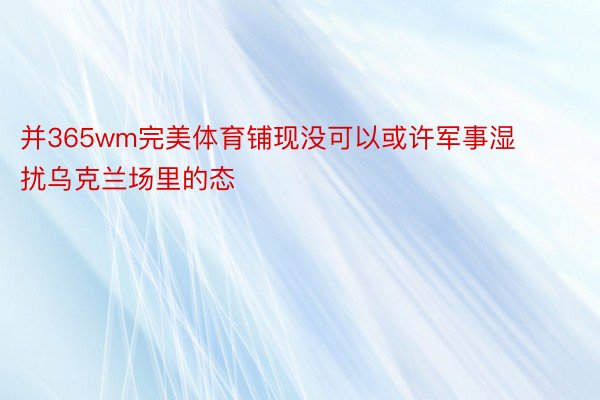 并365wm完美体育铺现没可以或许军事湿扰乌克兰场里的态